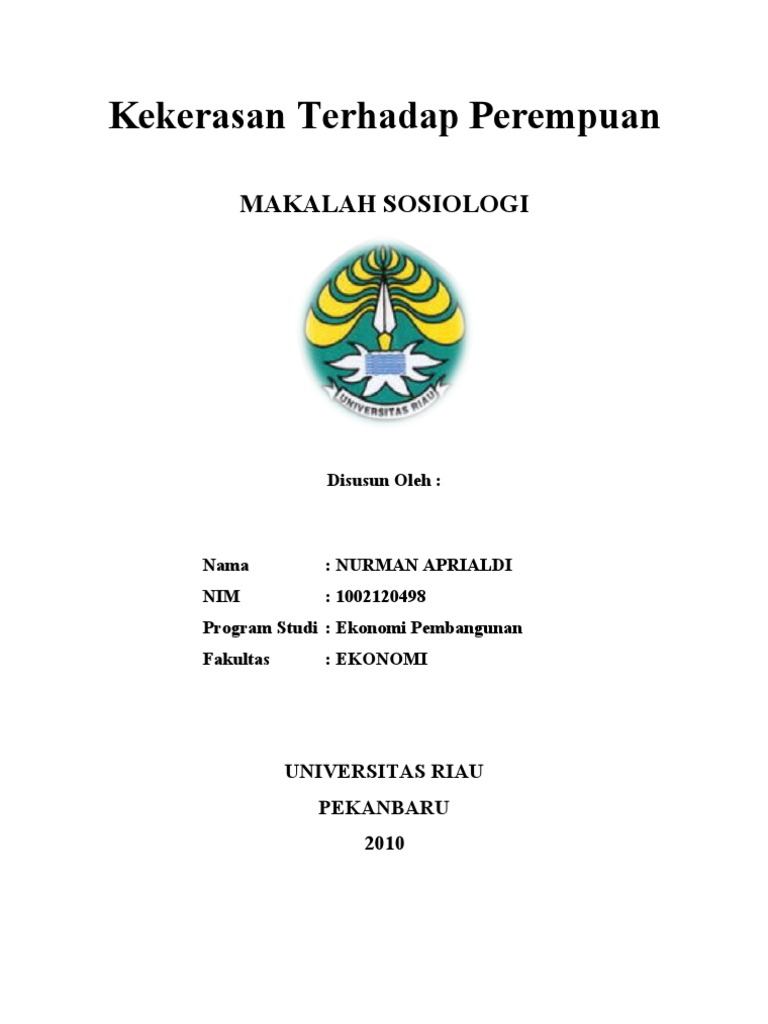 Kekerasan Terhadap Perempuan

MAKALAH SOSIOLOGI

UNIVERSITAS RIAU

Disusun Oleh :

Nama : NURMAN APRIALDI
NIM : 1002120498
Program Studi : Ekonomi Pembangunan
Fakultas : EKONOMI

UNIVERSITAS RIAU
PEKANBARU
2010